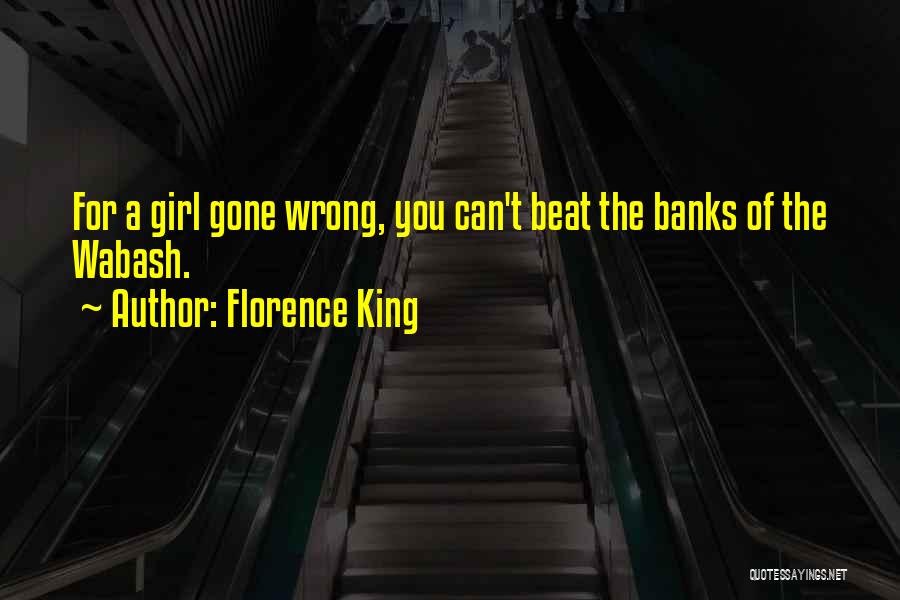 For a girl gone wrong, you can't beat the banks of the Wabash.
~ Author: Florence King

QUOTESSAYINGS.NET